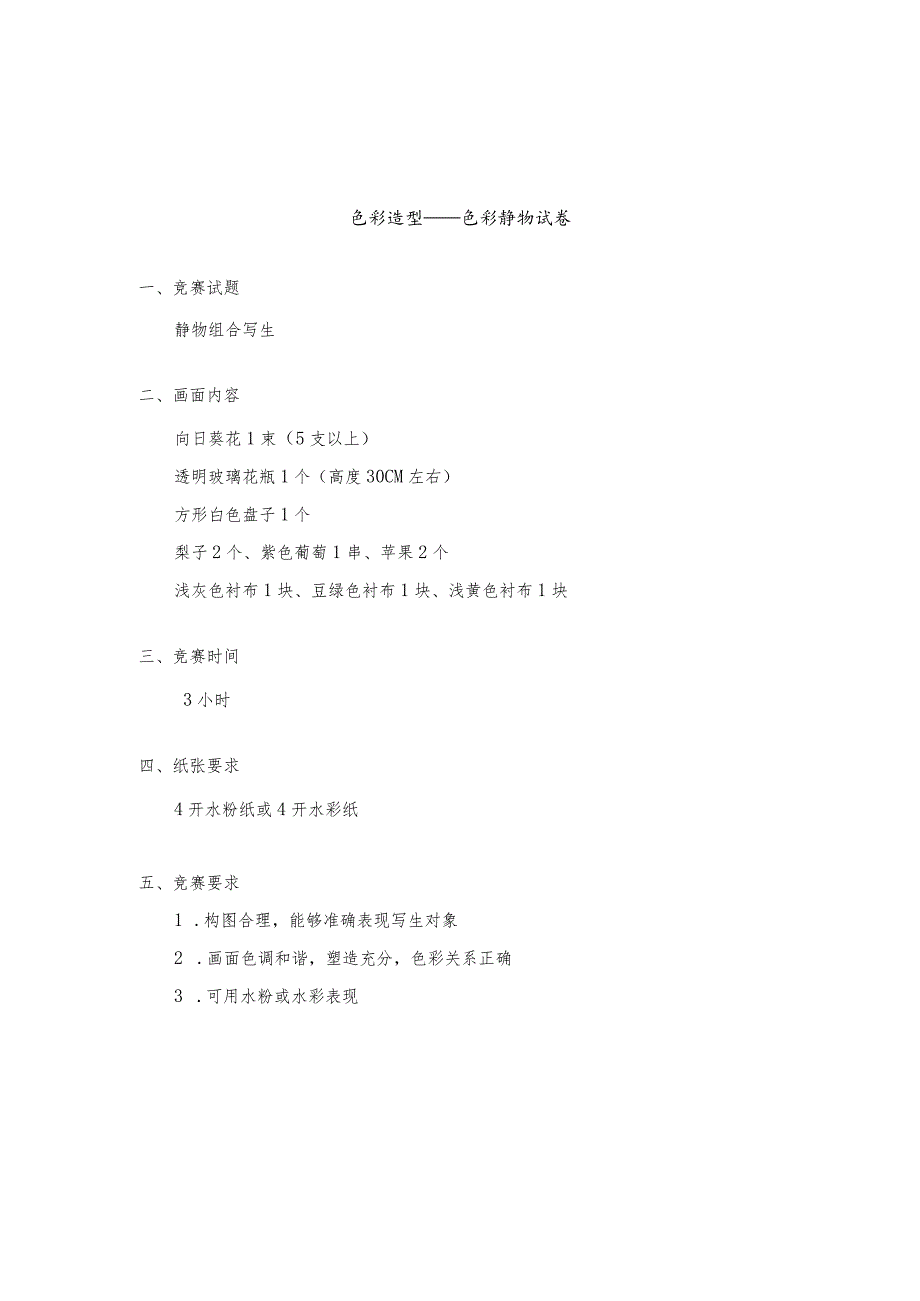 色彩造型——色彩静物试卷

一、竞赛试题

静物组合写生

二、画面内容

向日葵花 1 束（5 支以上）

透明玻璃花瓶 1 个（高度 30CM 左右）

方形白色盘子 1 个

梨子 2 个、紫色葡萄 1 串、苹果 2 个

浅灰色衬布 1 块、豆绿色衬布 1 块、浅黄色衬布 1 块

三、竞赛时间

3 小时

四、纸张要求

4 开水粉纸或 4 开水彩纸

五、竞赛要求

1 .构图合理，能够准确表现写生对象

2 .画面色调和谐，塑造充分，色彩关系正确

3 .可用水粉或水彩表现